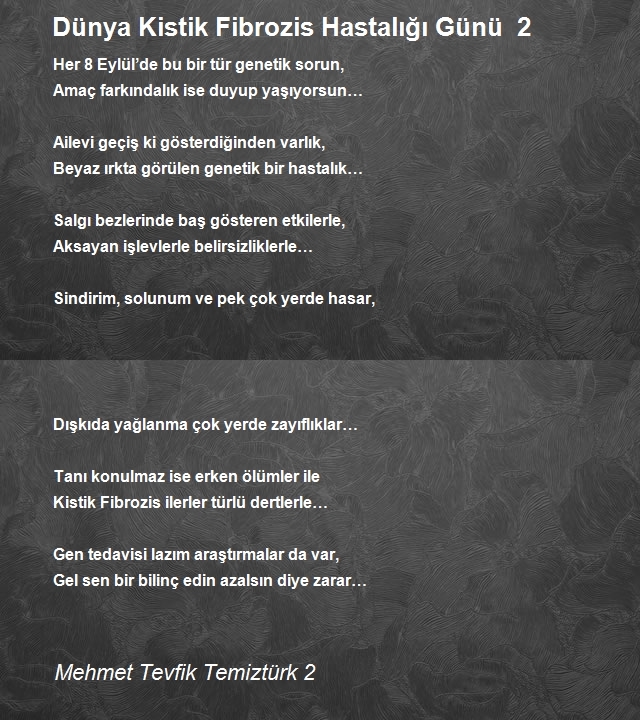 Dünya Kistik Fibrozis Hastalığı Günü 2

Her 8 Eylül'de bu bir tür genetik sorun,
Amaç farkındalık ise duyup yaşıyorsun…

Ailevi geçiş ki gösterdiğinden varlık,
Beyaz ırkta görülen genetik bir hastalık…

Salgı bezlerinde baş gösteren etkilerle,
Aksayan işlevlerle belirsizliklerle…

Sindirim, solunum ve pek çok yerde hasar,

Dışkıda yağlanma çok yerde zayıflıklar…

Tanı konulmaz ise erken ölümler ile
Kistik Fibrozis ilerler türlü dertlerle…

Gen tedavisi lazım araştırmalar da var,
Gel sen bir bilinç edin azalsın diye zarar…

Mehmet Tevfik Temiztürk 2